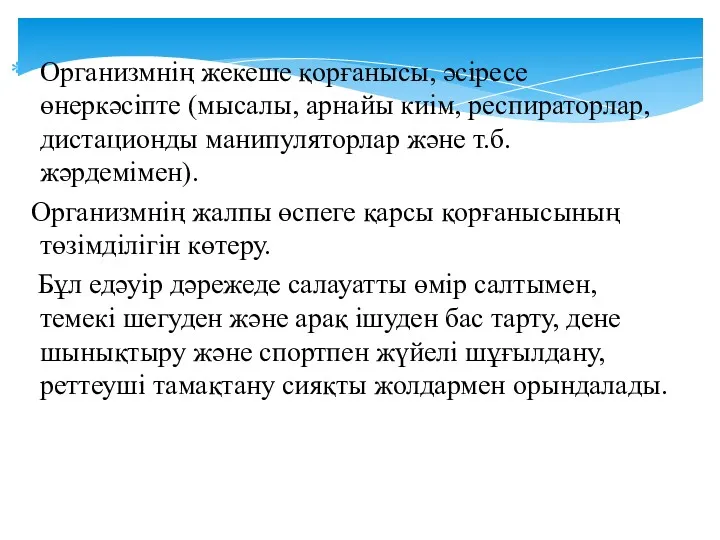 Организмнің жекеше қорғанысы, әсіресе өнеркәсіпте (мысалы, арнайы киім, респираторлар, дистационды манипуляторлар және т.б. жәрдемімен).

Организмнің жалпы өспеге қарсы қорғанысының төзімділігін көтеру.

Бұл едәуір дәрежеде салауатты өмір салтымен, темекі шегуден және арақ ішуден бас тарту, дене шынықтыру және спортпен жүйелі шұғылдану, реттеуші тамақтану сияқты жолдармен орындалады.